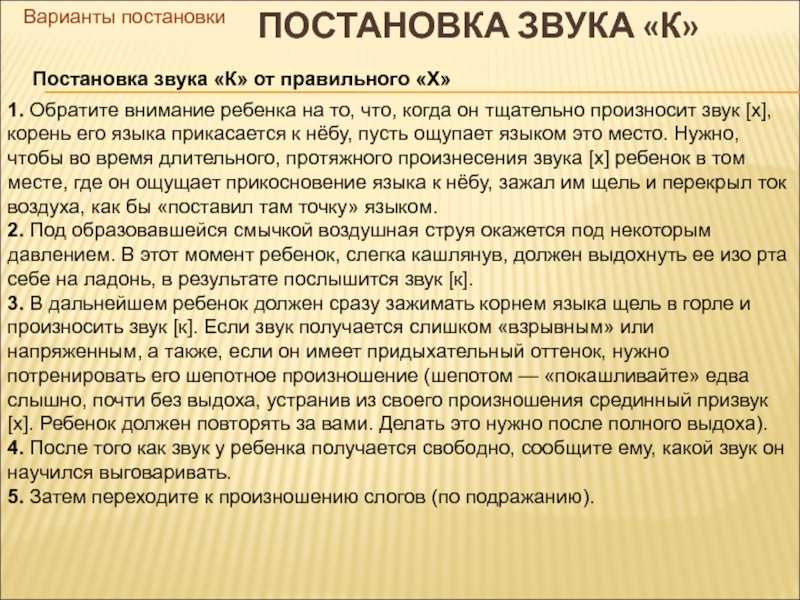 Варианты постановки

ПОСТАНОВКА ЗВУКА «К»

Постановка звука «К» от правильного «Х»

1. Обратите внимание ребенка на то, что, когда он тщательно произносит звук [х], корень его языка прикасается к нёбу, пусть ощупает языком это место. Нужно, чтобы во время длительного, протяжного произнесения звука [х] ребенок в том месте, где он ощущает прикосновение языка к нёбу, зажал им щель и перекрыл ток воздуха, как бы «поставил там точку» языком.
2. Под образовавшейся смычкой воздушная струя окажется под некоторым давлением. В этот момент ребенок, слегка кашлянув, должен выдохнуть ее изо рта себе на ладонь, в результате послышится звук [к].
3. В дальнейшем ребенок должен сразу зажимать корнем языка щель в горле и произносить звук [к]. Если звук получается слишком «взрывным» или напряженным, а также, если он имеет придыхательный оттенок, нужно потренировать его шепотное произношение (шепотом — «покашливайте» едва слышно, почти без выдоха, устранив из своего произношения срединный призвук [х]. Ребенок должен повторять за вами. Делать это нужно после полного выдоха).
4. После того как звук у ребенка получается свободно, сообщите ему, какой звук он научился выговаривать.
5. Затем переходите к произношению слогов (по подражанию).